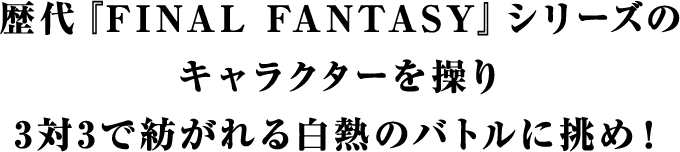 歴代『FINAL FANTASY』シリーズの
キャラクターを操り
3対3で紡がれる白熱のバトルに挑め！